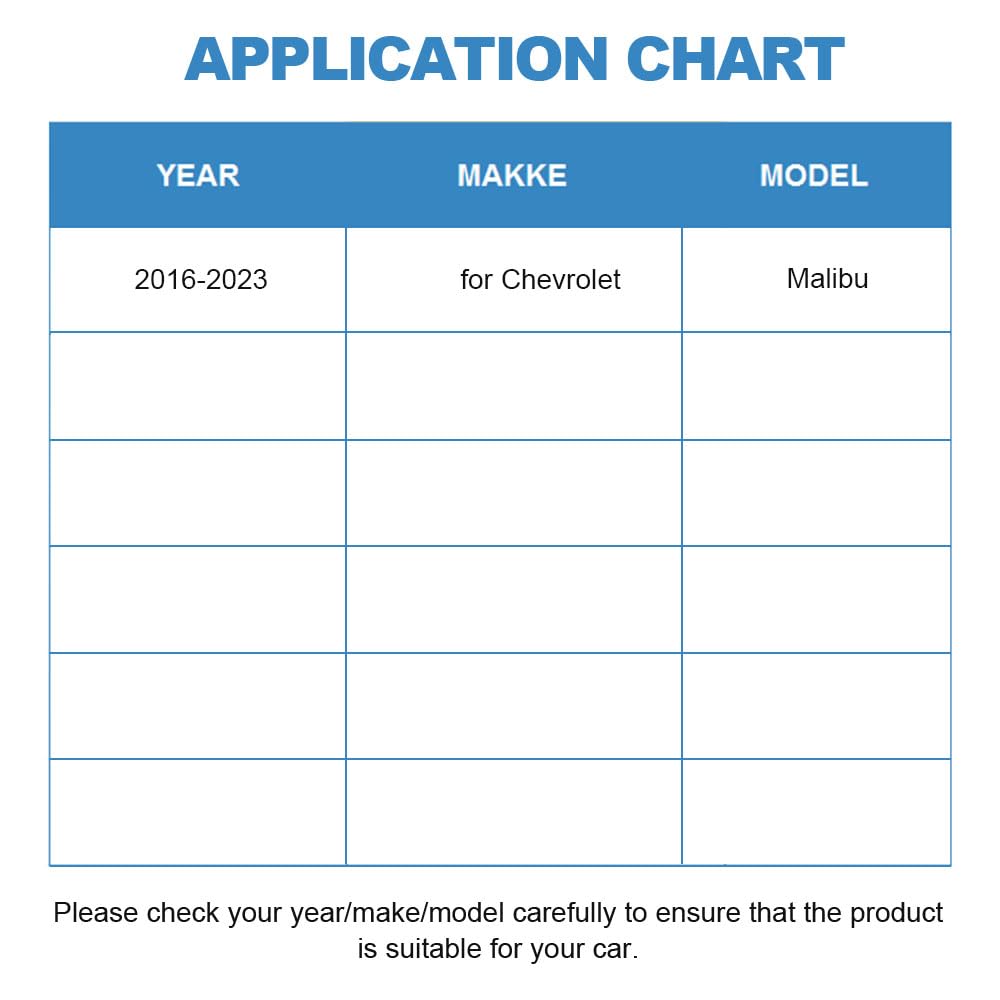 APPLICATION CHART

| YEAR | MAKKE | MODEL |
|---|---|---|
| 2016-2023 | for Chevrolet | Malibu |
| | | |
| | | |
| | | |
| | | |
| | | |

Please check your year/make/model carefully to ensure that the product is suitable for your car.